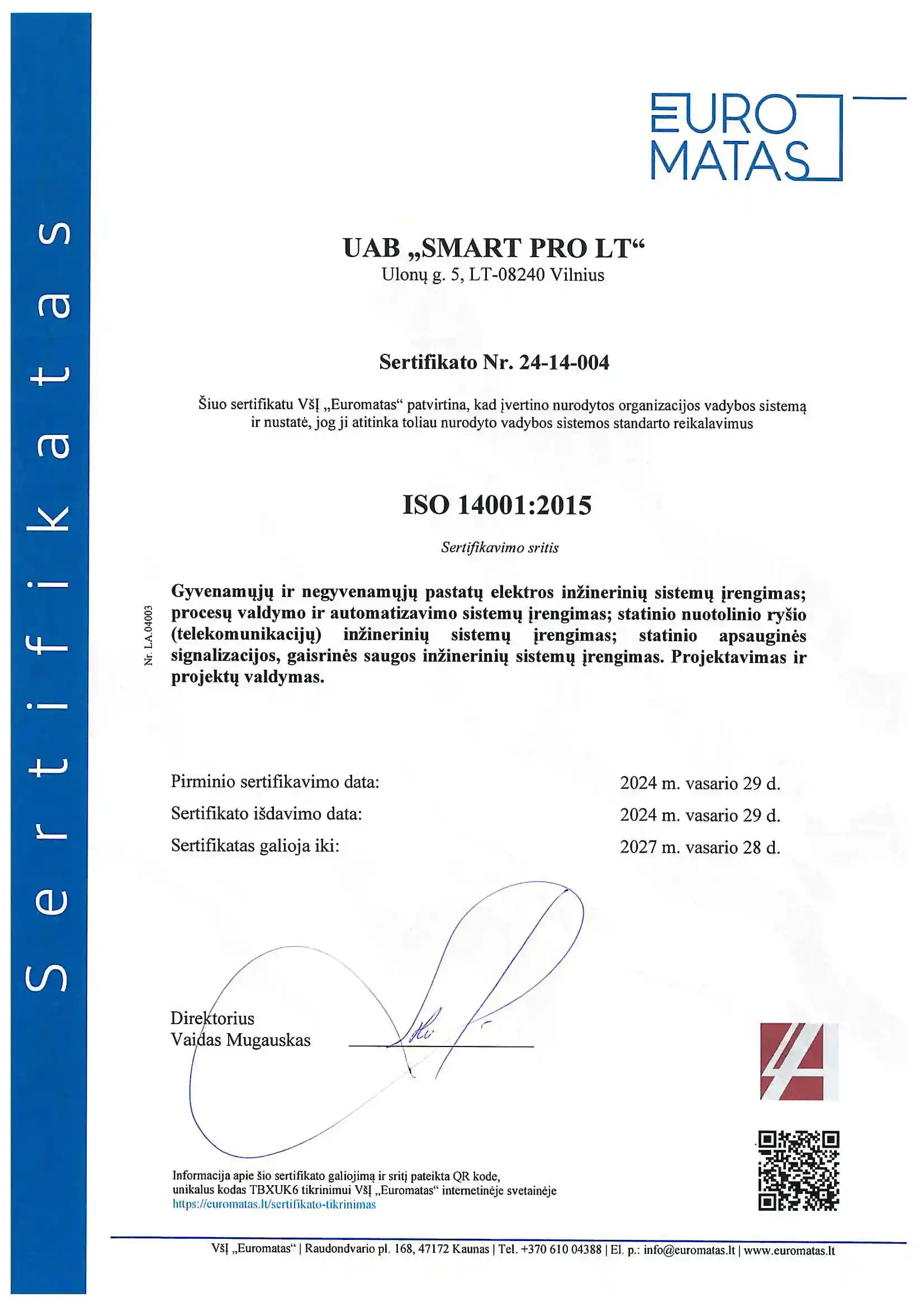 Sertifikatas

EURO MATAS

UAB „SMART PRO LT“
Ulonų g. 5, LT-08240 Vilnius

Sertifikato Nr. 24-14-004

Šiuo sertifikatu VšĮ „Euromatas“ patvirtina, kad įvertino nurodytos organizacijos vadybos sistemą ir nustatė, jog ji atitinka toliau nurodyto vadybos sistemos standarto reikalavimus

ISO 14001:2015

Sertifikavimo sritis

Nr. LA.04003

Gyvenamųjų ir negyvenamųjų pastatų elektros inžinerinių sistemų įrengimas; procesų valdymo ir automatizavimo sistemų įrengimas; statinio nuotolinio ryšio (telekomunikacijų) inžinerinių sistemų įrengimas; statinio apsauginės signalizacijos, gaisrinės saugos inžinerinių sistemų įrengimas. Projektavimas ir projektų valdymas.

Pirminio sertifikavimo data: 2024 m. vasario 29 d.
Sertifikato išdavimo data: 2024 m. vasario 29 d.
Sertifikatas galioja iki: 2027 m. vasario 28 d.

Direktorius
Vaidas Mugauskas

Informacija apie šio sertifikato galiojimą ir sritį pateikta QR kode, unikalus kodas TBXUK6 tikrinimui VšĮ „Euromatas“ internetinėje svetainėje https://euromatas.lt/sertifikato-tikrinimas

VšĮ „Euromatas“ | Raudondvario pl. 168, 47172 Kaunas | Tel. +370 610 04388 | El. p.: info@euromatas.lt | www.euromatas.lt